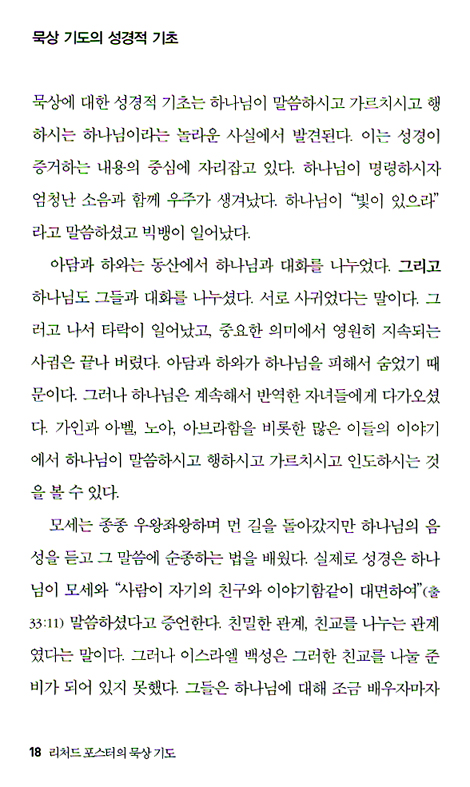 묵상 기도의 성경적 기초

묵상에 대한 성경적 기초는 하나님이 말씀하시고 가르치시고 행하시는 하나님이라는 놀라운 사실에서 발견된다. 이는 성경이 증거하는 내용의 중심에 자리잡고 있다. 하나님이 명령하시자 엄청난 소음과 함께 우주가 생겨났다. 하나님이 "빛이 있으라"라고 말씀하셨고 빅뱅이 일어났다.

아담과 하와는 동산에서 하나님과 대화를 나누었다. 그리고 하나님도 그들과 대화를 나누셨다. 서로 사귀었다는 말이다. 그러고 나서 타락이 일어났고, 중요한 의미에서 영원히 지속되는 사귐은 끝나 버렸다. 아담과 하와가 하나님을 피해서 숨었기 때문이다. 그러나 하나님은 계속해서 반역한 자녀들에게 다가오셨다. 가인과 아벨, 노아, 아브라함을 비롯한 많은 이들의 이야기에서 하나님이 말씀하시고 행하시고 가르치시고 인도하시는 것을 볼 수 있다.

모세는 종종 우왕좌왕하며 먼 길을 돌아갔지만 하나님의 음성을 듣고 그 말씀에 순종하는 법을 배웠다. 실제로 성경은 하나님이 모세와 "사람이 자기의 친구와 이야기함같이 대면하여"(출 33:11) 말씀하셨다고 증언한다. 친밀한 관계, 친교를 나누는 관계였다는 말이다. 그러나 이스라엘 백성은 그러한 친교를 나눌 준비가 되어 있지 못했다. 그들은 하나님에 대해 조금 배우자마자

18 리처드 포스터의 묵상 기도